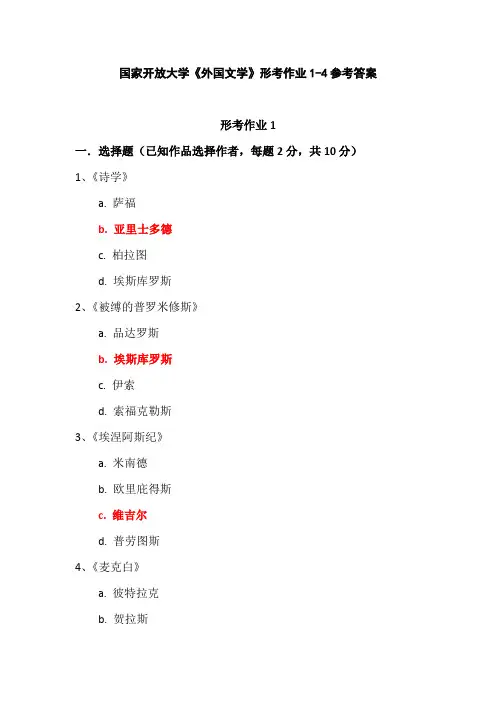 国家开放大学《外国文学》形考作业 1-4 参考答案

形考作业 1

一. 选择题（已知作品选择作者，每题 2 分，共 10 分）

1、《诗学》

a. 萨福

b. 亚里士多德

c. 柏拉图

d. 埃斯库罗斯

2、《被缚的普罗米修斯》

a. 品达罗斯

b. 埃斯库罗斯

c. 伊索

d. 索福克勒斯

3、《埃涅阿斯纪》

a. 米南德

b. 欧里庇得斯

c. 维吉尔

d. 普劳图斯

4、《麦克白》

a. 彼特拉克

b. 贺拉斯